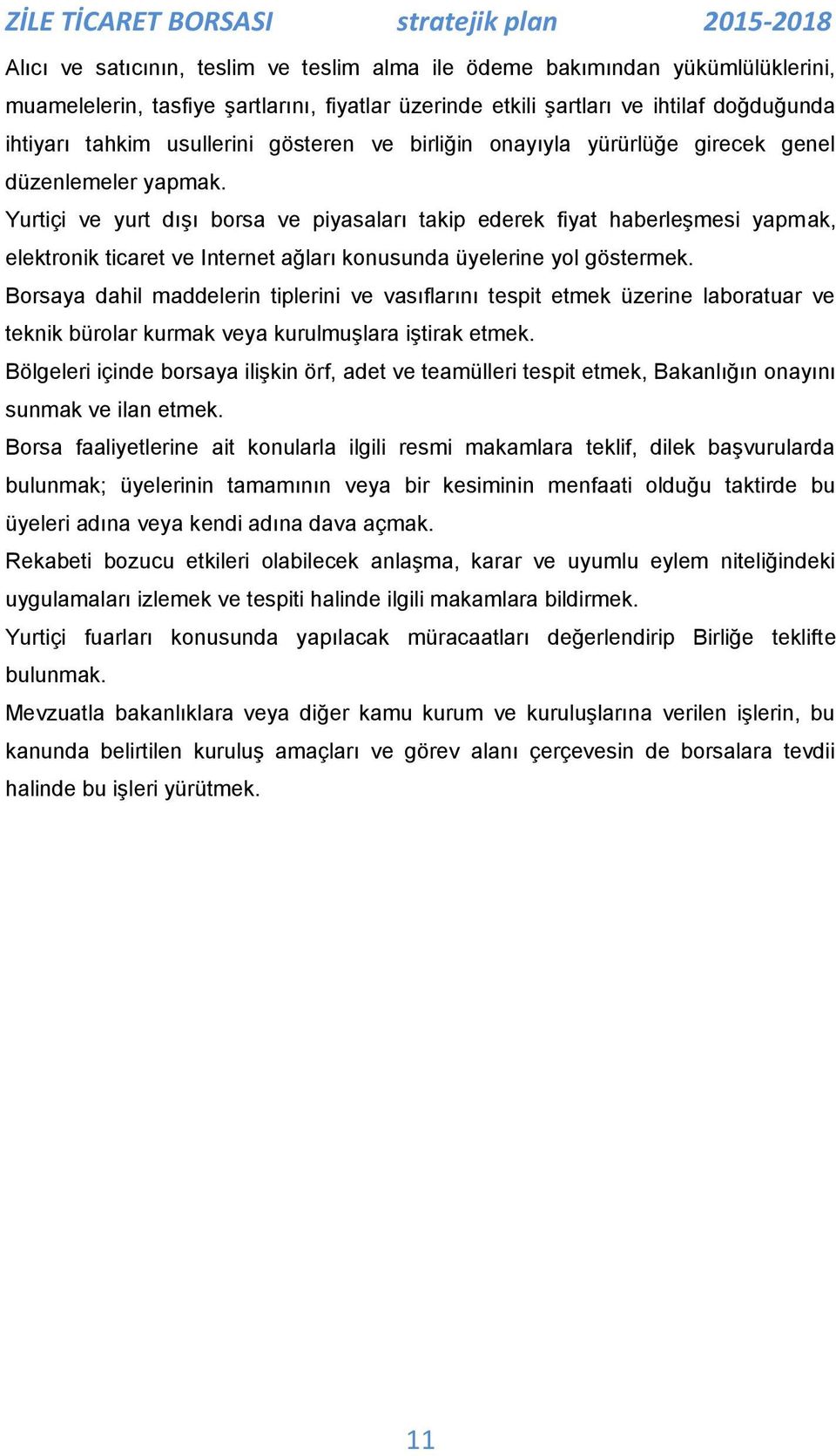 ZİLE TİCARET BORSASI stratejik plan 2015-2018

Alıcı ve satıcının, teslim ve teslim alma ile ödeme bakımından yükümlülüklerini, muamelelerin, tasfiye şartlarını, fiyatlar üzerinde etkili şartları ve ihtilaf doğduğunda ihtiyarı tahkim usullerini gösteren ve birliğin onayıyla yürürlüğe girecek genel düzenlemeler yapmak.

Yurtiçi ve yurt dışı borsa ve piyasaları takip ederek fiyat haberleşmesi yapmak, elektronik ticaret ve Internet ağları konusunda üyelerine yol göstermek.

Borsaya dahil maddelerin tiplerini ve vasıflarını tespit etmek üzerine laboratuar ve teknik bürolar kurmak veya kurulmuşlara iştirak etmek.

Bölgeleri içinde borsaya ilişkin örf, adet ve teamülleri tespit etmek, Bakanlığın onayını sunmak ve ilan etmek.

Borsa faaliyetlerine ait konularla ilgili resmi makamlara teklif, dilek başvurularda bulunmak; üyelerinin tamamının veya bir kesiminin menfaati olduğu taktirde bu üyeleri adına veya kendi adına dava açmak.

Rekabeti bozucu etkileri olabilecek anlaşma, karar ve uyumlu eylem niteliğindeki uygulamaları izlemek ve tespiti halinde ilgili makamlara bildirmek.

Yurtiçi fuarları konusunda yapılacak müracaatları değerlendirip Birliğe teklifte bulunmak.

Mevzuatla bakanlıklara veya diğer kamu kurum ve kuruluşlarına verilen işlerin, bu kanunda belirtilen kuruluş amaçları ve görev alanı çerçevesin de borsalara tevdii halinde bu işleri yürütmek.

11